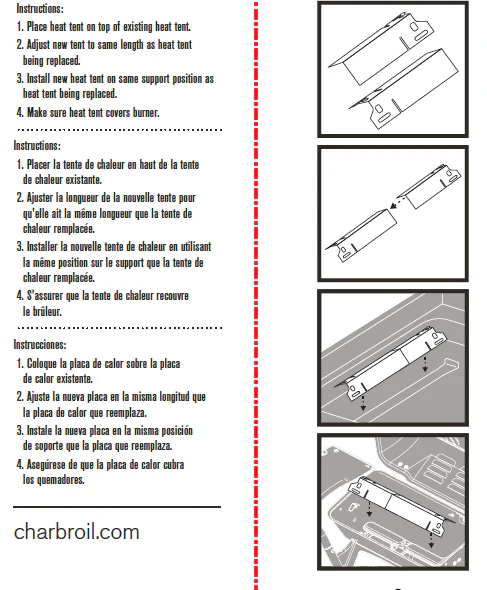 Instructions:

1. Place heat tent on top of existing heat tent.
2. Adjust new tent to same length as heat tent being replaced.
3. Install new heat tent on same support position as heat tent being replaced.
4. Make sure heat tent covers burner.

Instructions:

1. Placer la tente de chaleur en haut de la tente de chaleur existante.
2. Ajuster la longueur de la nouvelle tente pour qu'elle ait la même longueur que la tente de chaleur remplacée.
3. Installer la nouvelle tente de chaleur en utilisant la même position sur le support que la tente de chaleur remplacée.
4. S'assurer que la tente de chaleur recouvre le brûleur.

Instrucciones:

1. Coloque la placa de calor sobre la placa de calor existente.
2. Ajuste la nueva placa en la misma longitud que la placa de calor que reemplaza.
3. Instale la nueva placa en la misma posición de soporte que la placa que reemplaza.
4. Asegúrese de que la placa de calor cubra los quemadores.

charbroil.com